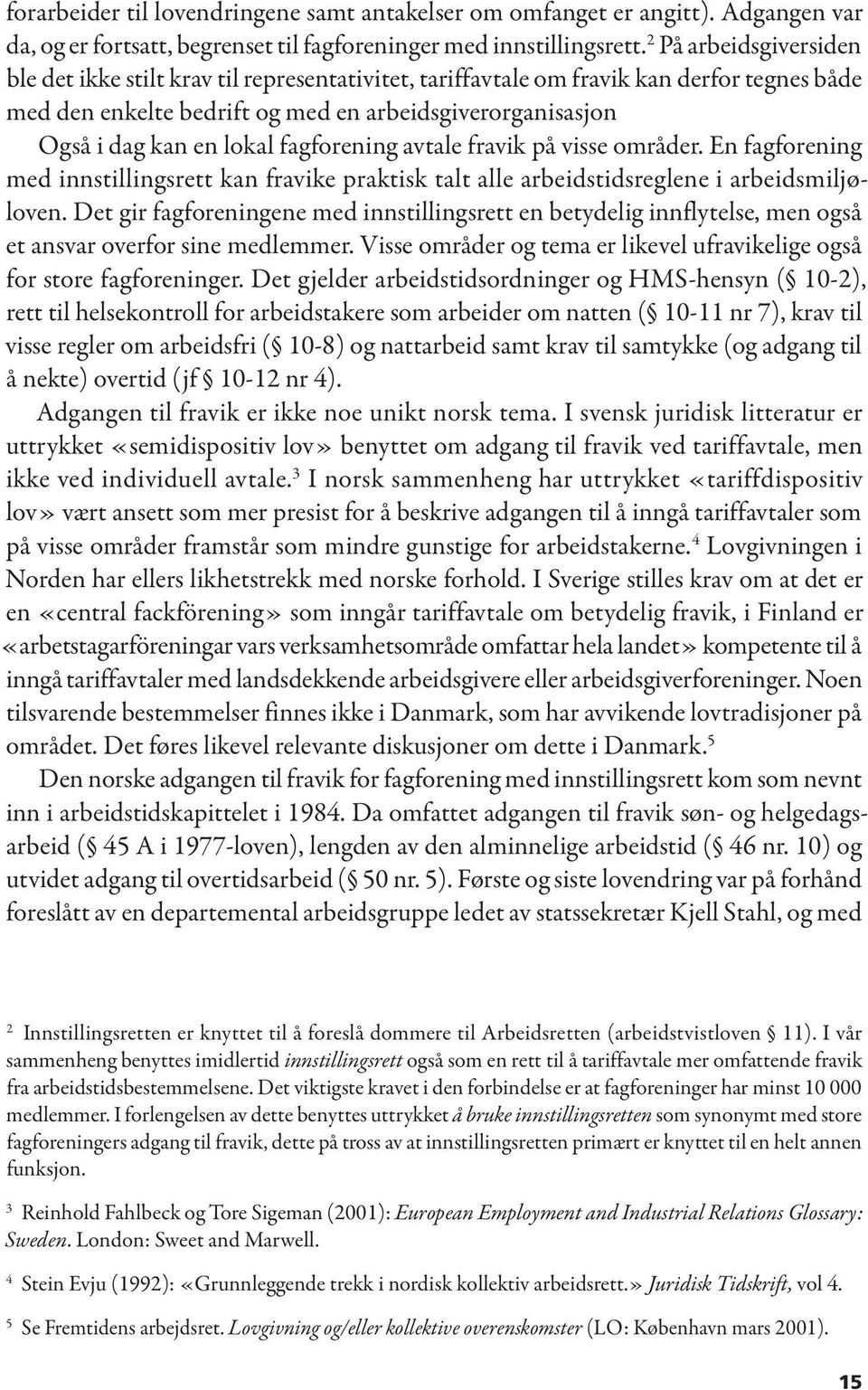 forarbeider til lovendringene samt antakelser om omfanget er angitt). Adgangen var da, og er fortsatt, begrenset til fagforeninger med innstillingsrett.$^2$ På arbeidsgiversiden ble det ikke stilt krav til representativitet, tariffavtale om fravik kan derfor tegnes både med den enkelte bedrift og med en arbeidsgiverorganisasjon

Også i dag kan en lokal fagforening avtale fravik på visse områder. En fagforening med innstillingsrett kan fravike praktisk talt alle arbeidstidsreglene i arbeidsmiljøloven. Det gir fagforeningene med innstillingsrett en betydelig innflytelse, men også et ansvar overfor sine medlemmer. Visse områder og tema er likevel ufravikelige også for store fagforeninger. Det gjelder arbeidstidsordninger og HMS-hensyn (§ 10-2), rett til helsekontroll for arbeidstakere som arbeider om natten (§ 10-11 nr 7), krav til visse regler om arbeidsfri (§ 10-8) og nattarbeid samt krav til samtykke (og adgang til å nekte) overtid (jf § 10-12 nr 4).

Adgangen til fravik er ikke noe unikt norsk tema. I svensk juridisk litteratur er uttrykket «semidispositiv lov» benyttet om adgang til fravik ved tariffavtale, men ikke ved individuell avtale.$^3$ I norsk sammenheng har uttrykket «tariffdispositiv lov» vært ansett som mer presist for å beskrive adgangen til å inngå tariffavtaler som på visse områder framstår som mindre gunstige for arbeidstakerne.$^4$ Lovgivningen i Norden har ellers likhetstrekk med norske forhold. I Sverige stilles krav om at det er en «central fackförening» som inngår tariffavtale om betydelig fravik, i Finland er «arbetstagarföreningar vars verksamhetsområde omfattar hela landet» kompetente til å inngå tariffavtaler med landsdekkende arbeidsgivere eller arbeidsgiverforeninger. Noen tilsvarende bestemmelser finnes ikke i Danmark, som har avvikende lovtradisjoner på området. Det føres likevel relevante diskusjoner om dette i Danmark.$^5$

Den norske adgangen til fravik for fagforening med innstillingsrett kom som nevnt inn i arbeidstidskapittelet i 1984. Da omfattet adgangen til fravik søn- og helgedagsarbeid (§ 45 A i 1977-loven), lengden av den alminnelige arbeidstid (§ 46 nr. 10) og utvidet adgang til overtidsarbeid (§ 50 nr. 5). Første og siste lovendring var på forhånd foreslått av en departemental arbeidsgruppe ledet av statssekretær Kjell Stahl, og med

$^2$ Innstillingsretten er knyttet til å foreslå dommere til Arbeidsretten (arbeidstvistloven § 11). I vår sammenheng benyttes imidlertid innstillingsrett også som en rett til å tariffavtale mer omfattende fravik fra arbeidstidsbestemmelsene. Det viktigste kravet i den forbindelse er at fagforeninger har minst 10 000 medlemmer. I forlengelsen av dette benyttes uttrykket å bruke innstillingsretten som synonymt med store fagforeningers adgang til fravik, dette på tross av at innstillingsretten primært er knyttet til en helt annen funksjon.

$^3$ Reinhold Fahlbeck og Tore Sigeman (2001): European Employment and Industrial Relations Glossary: Sweden. London: Sweet and Marwell.

$^4$ Stein Evju (1992): «Grunnleggende trekk i nordisk kollektiv arbeidsrett.» Juridisk Tidskrift, vol 4.

$^5$ Se Fremtidens arbejdsret. Lovgivning og/eller kollektive overenskomster (LO: København mars 2001).

15